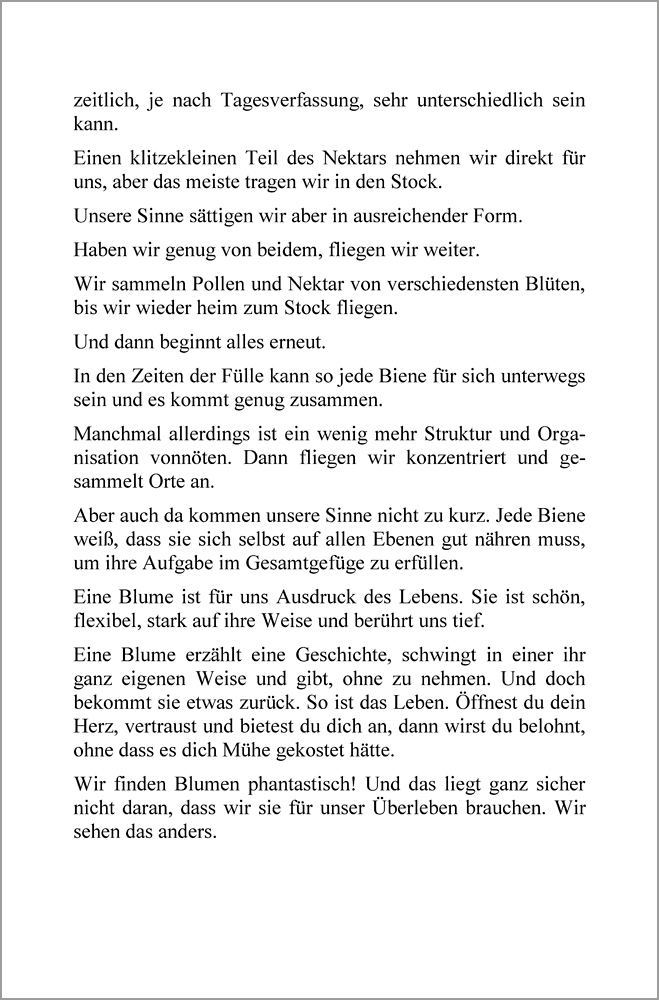 zeitlich, je nach Tagesverfassung, sehr unterschiedlich sein kann.

Einen klitzekleinen Teil des Nektars nehmen wir direkt für uns, aber das meiste tragen wir in den Stock.

Unsere Sinne sättigen wir aber in ausreichender Form.

Haben wir genug von beidem, fliegen wir weiter.

Wir sammeln Pollen und Nektar von verschiedensten Blüten, bis wir wieder heim zum Stock fliegen.

Und dann beginnt alles erneut.

In den Zeiten der Fülle kann so jede Biene für sich unterwegs sein und es kommt genug zusammen.

Manchmal allerdings ist ein wenig mehr Struktur und Organisation vonnöten. Dann fliegen wir konzentriert und gesammelt Orte an.

Aber auch da kommen unsere Sinne nicht zu kurz. Jede Biene weiß, dass sie sich selbst auf allen Ebenen gut nähren muss, um ihre Aufgabe im Gesamtgefüge zu erfüllen.

Eine Blume ist für uns Ausdruck des Lebens. Sie ist schön, flexibel, stark auf ihre Weise und berührt uns tief.

Eine Blume erzählt eine Geschichte, schwingt in einer ihr ganz eigenen Weise und gibt, ohne zu nehmen. Und doch bekommt sie etwas zurück. So ist das Leben. Öffnest du dein Herz, vertraust und bietest du dich an, dann wirst du belohnt, ohne dass es dich Mühe gekostet hätte.

Wir finden Blumen phantastisch! Und das liegt ganz sicher nicht daran, dass wir sie für unser Überleben brauchen. Wir sehen das anders.